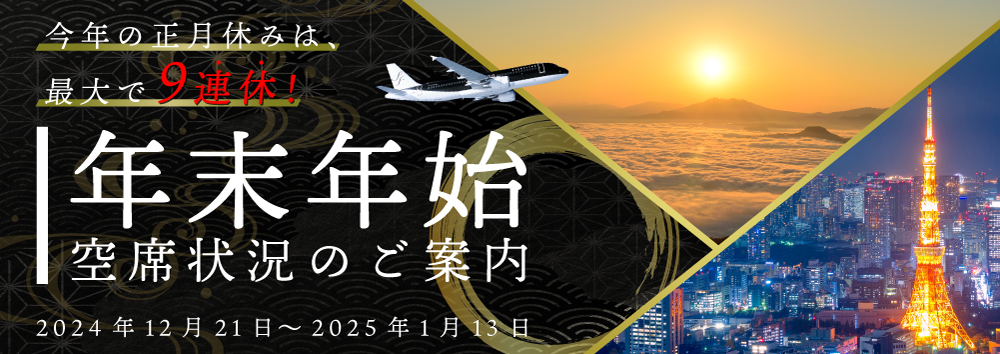 今年の正月休みは、
最大で9連休！

年末年始
空席状況のご案内

2024年12月21日～2025年1月13日